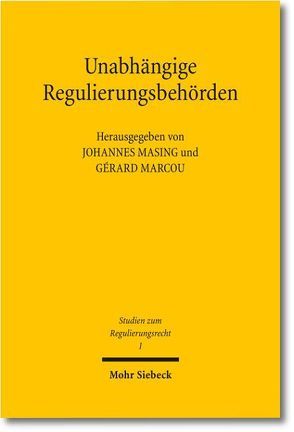 Unabhängige Regulierungsbehörden

Herausgegeben von
JOHANNES MASING und
GÉRARD MARCOU

Studien zum
Regulierungsrecht
1

Mohr Siebeck